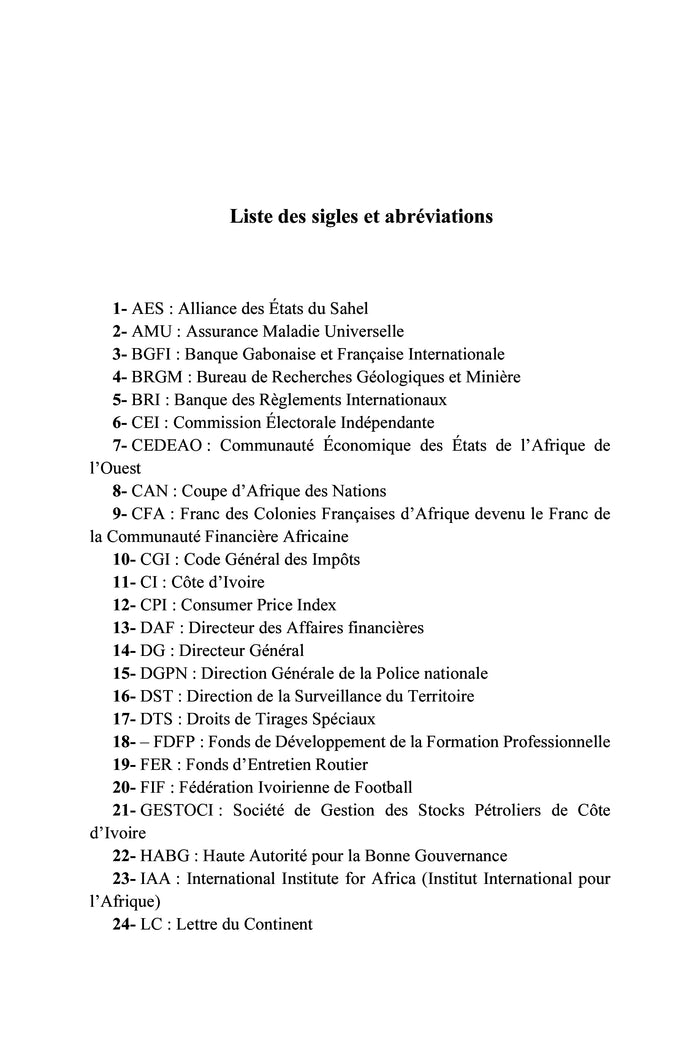 Liste des sigles et abréviations

1- AES : Alliance des États du Sahel

2- AMU : Assurance Maladie Universelle

3- BGFI : Banque Gabonaise et Française Internationale

4- BRGM : Bureau de Recherches Géologiques et Minière

5- BRI : Banque des Règlements Internationaux

6- CEI : Commission Électorale Indépendante

7- CEDEAO : Communauté Économique des États de l'Afrique de l'Ouest

8- CAN : Coupe d'Afrique des Nations

9- CFA : Franc des Colonies Françaises d'Afrique devenu le Franc de la Communauté Financière Africaine

10- CGI : Code Général des Impôts

11- CI : Côte d'Ivoire

12- CPI : Consumer Price Index

13- DAF : Directeur des Affaires financières

14- DG : Directeur Général

15- DGPN : Direction Générale de la Police nationale

16- DST : Direction de la Surveillance du Territoire

17- DTS : Droits de Tirages Spéciaux

18- – FDFP : Fonds de Développement de la Formation Professionnelle

19- FER : Fonds d'Entretien Routier

20- FIF : Fédération Ivoirienne de Football

21- GESTOCI : Société de Gestion des Stocks Pétroliers de Côte d'Ivoire

22- HABG : Haute Autorité pour la Bonne Gouvernance

23- IAA : International Institute for Africa (Institut International pour l'Afrique)

24- LC : Lettre du Continent